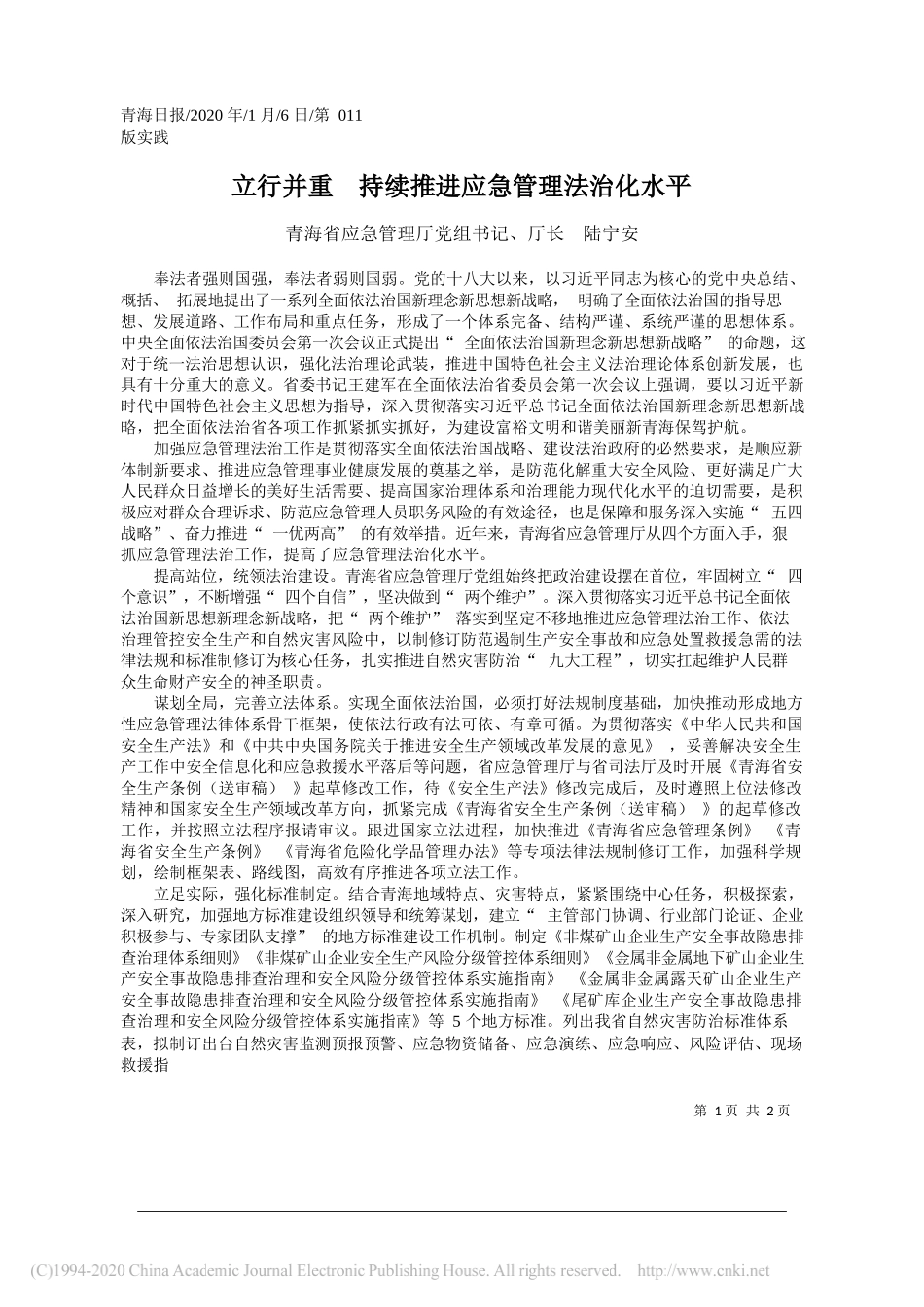 青海日报/2020 年/1 月/6 日/第 011 版实践

立行并重　持续推进应急管理法治化水平

青海省应急管理厅党组书记、厅长　陆宁安

奉法者强则国强，奉法者弱则国弱。党的十八大以来，以习近平同志为核心的党中央总结、概括、 拓展地提出了一系列全面依法治国新理念新思想新战略， 明确了全面依法治国的指导思想、发展道路、工作布局和重点任务，形成了一个体系完备、结构严谨、系统严谨的思想体系。中央全面依法治国委员会第一次会议正式提出“ 全面依法治国新理念新思想新战略” 的命题，这对于统一法治思想认识，强化法治理论武装，推进中国特色社会主义法治理论体系创新发展，也具有十分重大的意义。省委书记王建军在全面依法治省委员会第一次会议上强调，要以习近平新时代中国特色社会主义思想为指导，深入贯彻落实习近平总书记全面依法治国新理念新思想新战略，把全面依法治省各项工作抓紧抓实抓好，为建设富裕文明和谐美丽新青海保驾护航。

加强应急管理法治工作是贯彻落实全面依法治国战略、建设法治政府的必然要求，是顺应新体制新要求、推进应急管理事业健康发展的奠基之举，是防范化解重大安全风险、更好满足广大人民群众日益增长的美好生活需要、提高国家治理体系和治理能力现代化水平的迫切需要，是积极应对群众合理诉求、防范应急管理人员职务风险的有效途径，也是保障和服务深入实施“ 五四战略”、奋力推进“ 一优两高” 的有效举措。近年来，青海省应急管理厅从四个方面入手，狠抓应急管理法治工作，提高了应急管理法治化水平。

提高站位，统领法治建设。青海省应急管理厅党组始终把政治建设摆在首位，牢固树立“ 四个意识”，不断增强“ 四个自信”，坚决做到“ 两个维护”。深入贯彻落实习近平总书记全面依法治国新思想新理念新战略，把“ 两个维护” 落实到坚定不移地推进应急管理法治工作、依法治理管控安全生产和自然灾害风险中，以制修订防范遏制生产安全事故和应急处置救援急需的法律法规和标准制修订为核心任务，扎实推进自然灾害防治“ 九大工程”，切实扛起维护人民群众生命财产安全的神圣职责。

谋划全局，完善立法体系。实现全面依法治国，必须打好法规制度基础，加快推动形成地方性应急管理法律体系骨干框架，使依法行政有法可依、有章可循。为贯彻落实《中华人民共和国安全生产法》和《中共中央国务院关于推进安全生产领域改革发展的意见》 ，妥善解决安全生产工作中安全信息化和应急救援水平落后等问题，省应急管理厅与省司法厅及时开展《青海省安全生产条例（送审稿） 》起草修改工作，待《安全生产法》修改完成后，及时遵照上位法修改精神和国家安全生产领域改革方向，抓紧完成《青海省安全生产条例（送审稿） 》的起草修改工作，并按照立法程序报请审议。跟进国家立法进程，加快推进《青海省应急管理条例》 《青海省安全生产条例》 《青海省危险化学品管理办法》等专项法律法规制修订工作，加强科学规划，绘制框架表、路线图，高效有序推进各项立法工作。

立足实际，强化标准制定。结合青海地域特点、灾害特点，紧紧围绕中心任务，积极探索，深入研究，加强地方标准建设组织领导和统筹谋划，建立“ 主管部门协调、行业部门论证、企业积极参与、专家团队支撑” 的地方标准建设工作机制。制定《非煤矿山企业生产安全事故隐患排查治理体系细则》《非煤矿山企业安全生产风险分级管控体系细则》《金属非金属地下矿山企业生产安全事故隐患排查治理和安全风险分级管控体系实施指南》 《金属非金属露天矿山企业生产安全事故隐患排查治理和安全风险分级管控体系实施指南》 《尾矿库企业生产安全事故隐患排查治理和安全风险分级管控体系实施指南》等 5 个地方标准。列出我省自然灾害防治标准体系表，拟制订出台自然灾害监测预报预警、应急物资储备、应急演练、应急响应、风险评估、现场救援指

第 1 页 共 2 页

(C)1994-2020 China Academic Journal Electronic Publishing House. All rights reserved. http://www.cnki.net